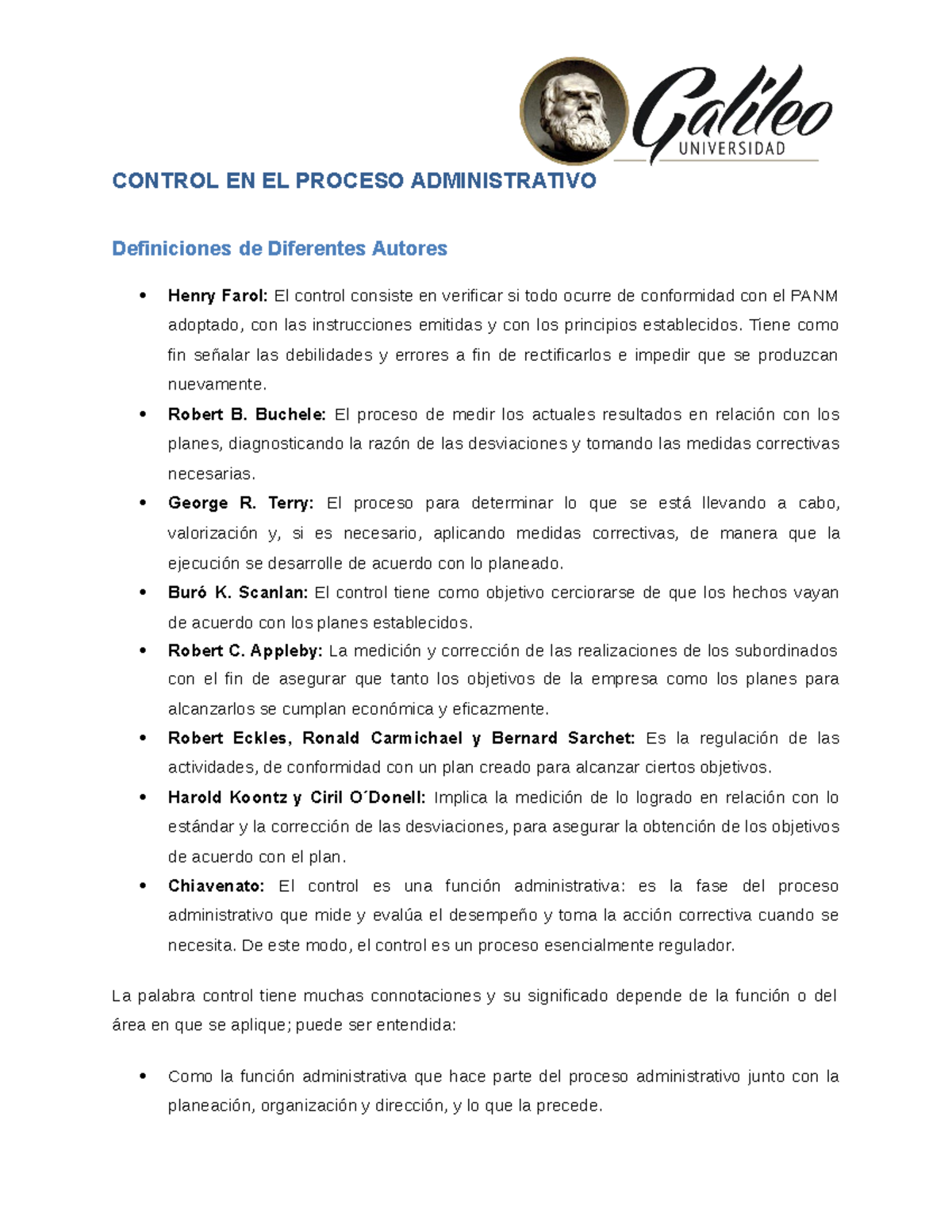 Galileo
UNIVERSIDAD

CONTROL EN EL PROCESO ADMINISTRATIVO

Definiciones de Diferentes Autores

• Henry Farol: El control consiste en verificar si todo ocurre de conformidad con el PANM adoptado, con las instrucciones emitidas y con los principios establecidos. Tiene como fin señalar las debilidades y errores a fin de rectificarlos e impedir que se produzcan nuevamente.
• Robert B. Buchele: El proceso de medir los actuales resultados en relación con los planes, diagnosticando la razón de las desviaciones y tomando las medidas correctivas necesarias.
• George R. Terry: El proceso para determinar lo que se está llevando a cabo, valorización y, si es necesario, aplicando medidas correctivas, de manera que la ejecución se desarrolle de acuerdo con lo planeado.
• Buró K. Scanlan: El control tiene como objetivo cerciorarse de que los hechos vayan de acuerdo con los planes establecidos.
• Robert C. Appleby: La medición y corrección de las realizaciones de los subordinados con el fin de asegurar que tanto los objetivos de la empresa como los planes para alcanzarlos se cumplan económica y eficazmente.
• Robert Eckles, Ronald Carmichael y Bernard Sarchet: Es la regulación de las actividades, de conformidad con un plan creado para alcanzar ciertos objetivos.
• Harold Koontz y Ciril O´Donell: Implica la medición de lo logrado en relación con lo estándar y la corrección de las desviaciones, para asegurar la obtención de los objetivos de acuerdo con el plan.
• Chiavenato: El control es una función administrativa: es la fase del proceso administrativo que mide y evalúa el desempeño y toma la acción correctiva cuando se necesita. De este modo, el control es un proceso esencialmente regulador.

La palabra control tiene muchas connotaciones y su significado depende de la función o del área en que se aplique; puede ser entendida:

• Como la función administrativa que hace parte del proceso administrativo junto con la planeación, organización y dirección, y lo que la precede.